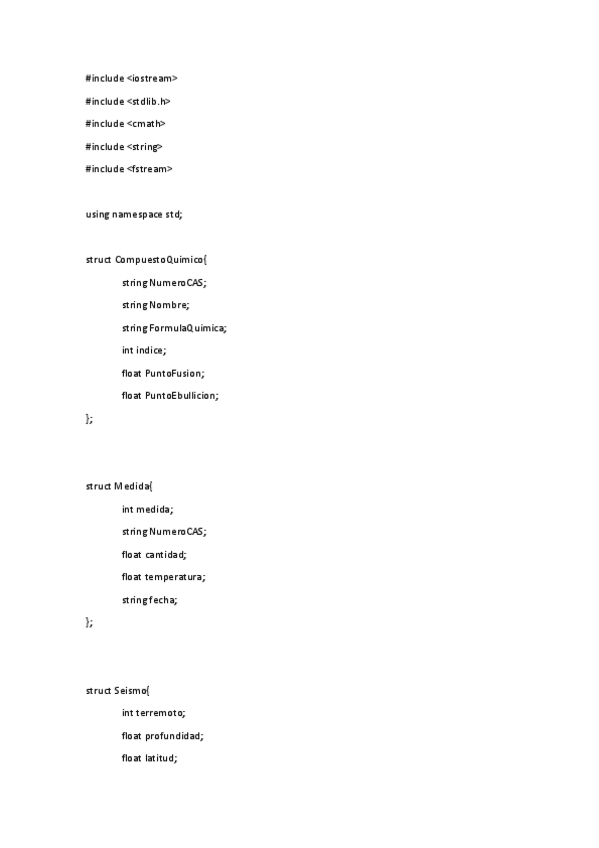 #include <iostream>
#include <stdlib.h>
#include <cmath>
#include <string>
#include <fstream>

using namespace std;

struct CompuestoQuimico{
string NumeroCAS;
string Nombre;
string FormulaQuimica;
int indice;
float PuntoFusion;
float PuntoEbullicion;
};

struct Medida{
int medida;
string NumeroCAS;
float cantidad;
float temperatura;
string fecha;
};

struct Seismo{
int terremoto;
float profundidad;
float latitud;